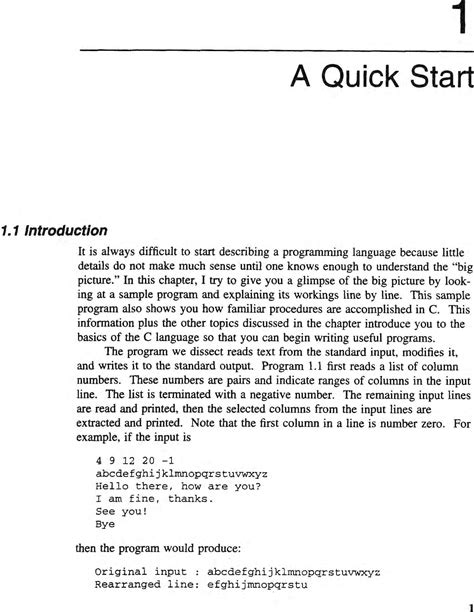 1

A Quick Start

1.1 Introduction

It is always difficult to start describing a programming language because little details do not make much sense until one knows enough to understand the "big picture." In this chapter, I try to give you a glimpse of the big picture by looking at a sample program and explaining its workings line by line. This sample program also shows you how familiar procedures are accomplished in C. This information plus the other topics discussed in the chapter introduce you to the basics of the C language so that you can begin writing useful programs.

The program we dissect reads text from the standard input, modifies it, and writes it to the standard output. Program 1.1 first reads a list of column numbers. These numbers are pairs and indicate ranges of columns in the input line. The list is terminated with a negative number. The remaining input lines are read and printed, then the selected columns from the input lines are extracted and printed. Note that the first column in a line is number zero. For example, if the input is

4 9 12 20 -1
abcdefghijklmnopqrstuvwxyz
Hello there, how are you?
I am fine, thanks.
See you!
Bye

then the program would produce:

Original input : abcdefghijklmnopqrstuvwxyz
Rearranged line: efghijmnopqrstu

1